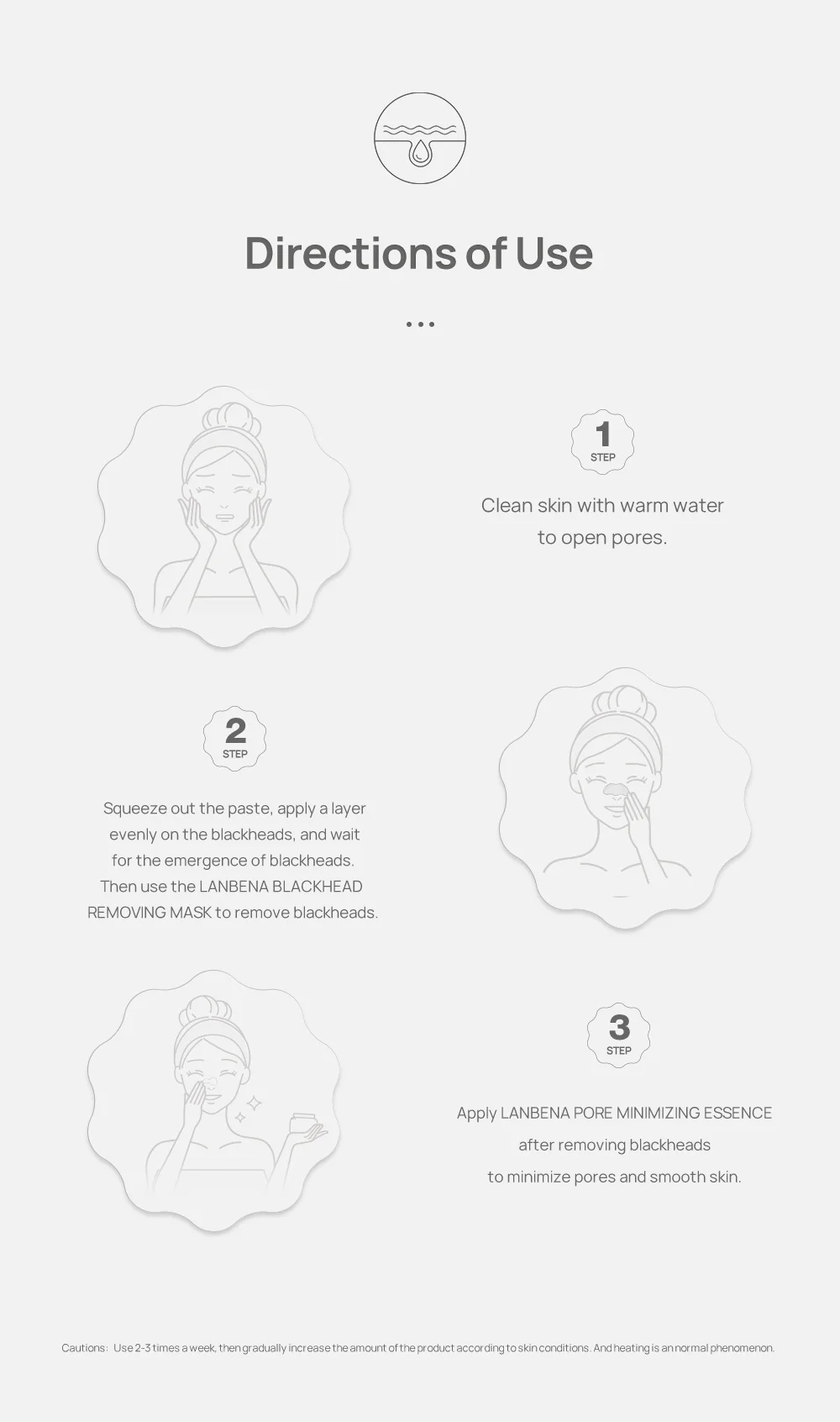 Directions of Use

...

1
STEP

Clean skin with warm water to open pores.

2
STEP

Squeeze out the paste, apply a layer evenly on the blackheads, and wait for the emergence of blackheads. Then use the LANBENA BLACKHEAD REMOVING MASK to remove blackheads.

3
STEP

Apply LANBENA PORE MINIMIZING ESSENCE after removing blackheads to minimize pores and smooth skin.

Cautions: Use 2-3 times a week, then gradually increase the amount of the product according to skin conditions. And heating is an normal phenomenon.